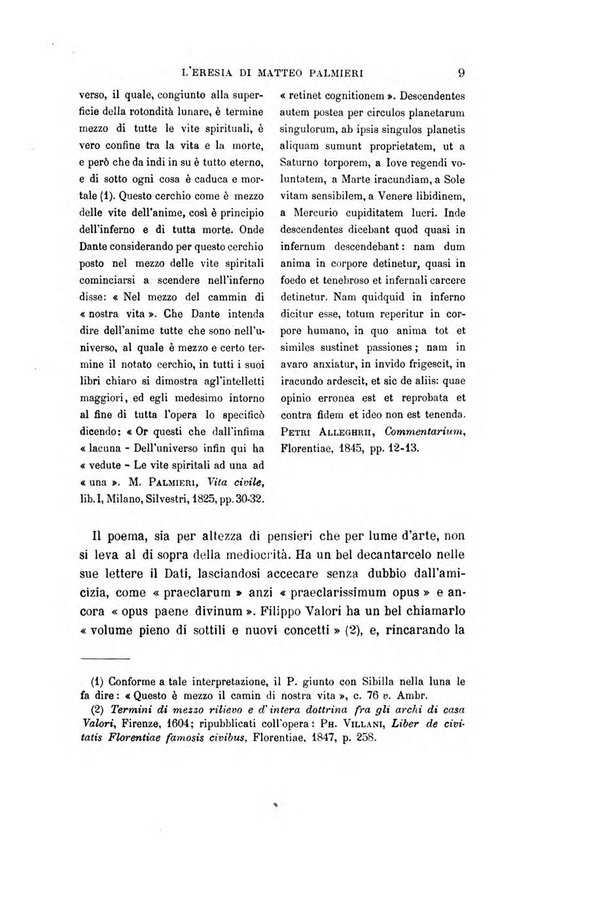 L'ERESIA DI MATTEO PALMIERI 9

verso, il quale, congiunto alla superficie della rotondità lunare, è termine mezzo di tutte le vite spirituali, è vero confine tra la vita e la morte, e però che da indi in su è tutto eterno, e di sotto ogni cosa è caduca e mortale (1). Questo cerchio come è mezzo delle vite dell'anime, così è principio dell'inferno e di tutta morte. Onde Dante considerando per questo cerchio posto nel mezzo delle vite spiritali cominciarsi a scendere nell'inferno disse: « Nel mezzo del cammin di « nostra vita ». Che Dante intenda dire dell'anime tutte che sono nell'universo, al quale è mezzo e certo termine il notato cerchio, in tutti i suoi libri chiaro si dimostra agl'intelletti maggiori, ed egli medesimo intorno al fine di tutta l'opera lo specificò dicendo: « Or questi che dall'infima « lacuna - Dell'universo infin qui ha « vedute - Le vite spiritali ad una ad « una ». M. PALMIERI, Vita civile, lib. I, Milano, Silvestri, 1825, pp. 30-32.

« retinet cognitionem ». Descendentes autem postea per circulos planetarum singulorum, ab ipsis singulos planetis aliquam sumunt proprietatem, ut a Saturno torporem, a Iove regendi voluntatem, a Marte iracundiam, a Sole vitam sensibilem, a Venere libidinem, a Mercurio cupiditatem lucri. Inde descendentes dicebant quod quasi in infernum descendebant: nam dum anima in corpore detinetur, quasi in foedo et tenebroso et infernali carcere detinetur. Nam quidquid in inferno dicitur esse, totum reperitur in corpore humano, in quo anima tot et similes sustinet passiones; nam in avaro anxiatur, in invido frigescit, in iracundo ardescit, et sic de aliis: quae opinio erronea est et reprobata et contra fidem et ideo non est tenenda. PETRI ALLEGHRII, Commentarium, Florentiae, 1845, pp. 12-13.

Il poema, sia per altezza di pensieri che per lume d'arte, non si leva al di sopra della mediocrità. Ha un bel decantarcelo nelle sue lettere il Dati, lasciandosi accecare senza dubbio dall'amicizia, come « praeclarum » anzi « praeclarissimum opus » e ancora « opus paene divinum ». Filippo Valori ha un bel chiamarlo « volume pieno di sottili e nuovi concetti » (2), e, rincarando la

(1) Conforme a tale interpretazione, il P. giunto con Sibilla nella luna le fa dire: « Questo è mezzo il camin di nostra vita », c. 76 v. Ambr.
(2) Termini di mezzo rilievo e d'intera dottrina fra gli archi di casa Valori, Firenze, 1604; ripubblicati coll'opera: PH. VILLANI, Liber de civitatis Florentiae famosis civibus, Florentiae, 1847, p. 258.